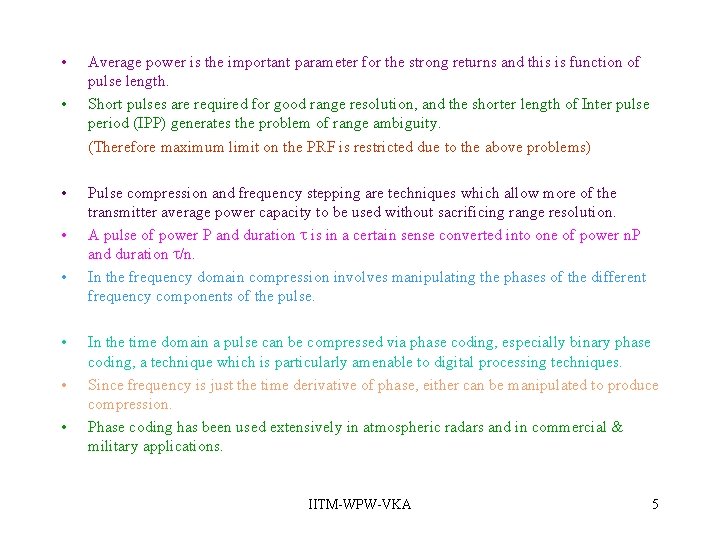 • Average power is the important parameter for the strong returns and this is function of pulse length.

• Short pulses are required for good range resolution, and the shorter length of Inter pulse period (IPP) generates the problem of range ambiguity.

(Therefore maximum limit on the PRF is restricted due to the above problems)

• Pulse compression and frequency stepping are techniques which allow more of the transmitter average power capacity to be used without sacrificing range resolution.

• A pulse of power P and duration $\tau$ is in a certain sense converted into one of power nP and duration $\tau$/n.

• In the frequency domain compression involves manipulating the phases of the different frequency components of the pulse.

• In the time domain a pulse can be compressed via phase coding, especially binary phase coding, a technique which is particularly amenable to digital processing techniques.

• Since frequency is just the time derivative of phase, either can be manipulated to produce compression.

• Phase coding has been used extensively in atmospheric radars and in commercial & military applications.

IITM-WPW-VKA

5